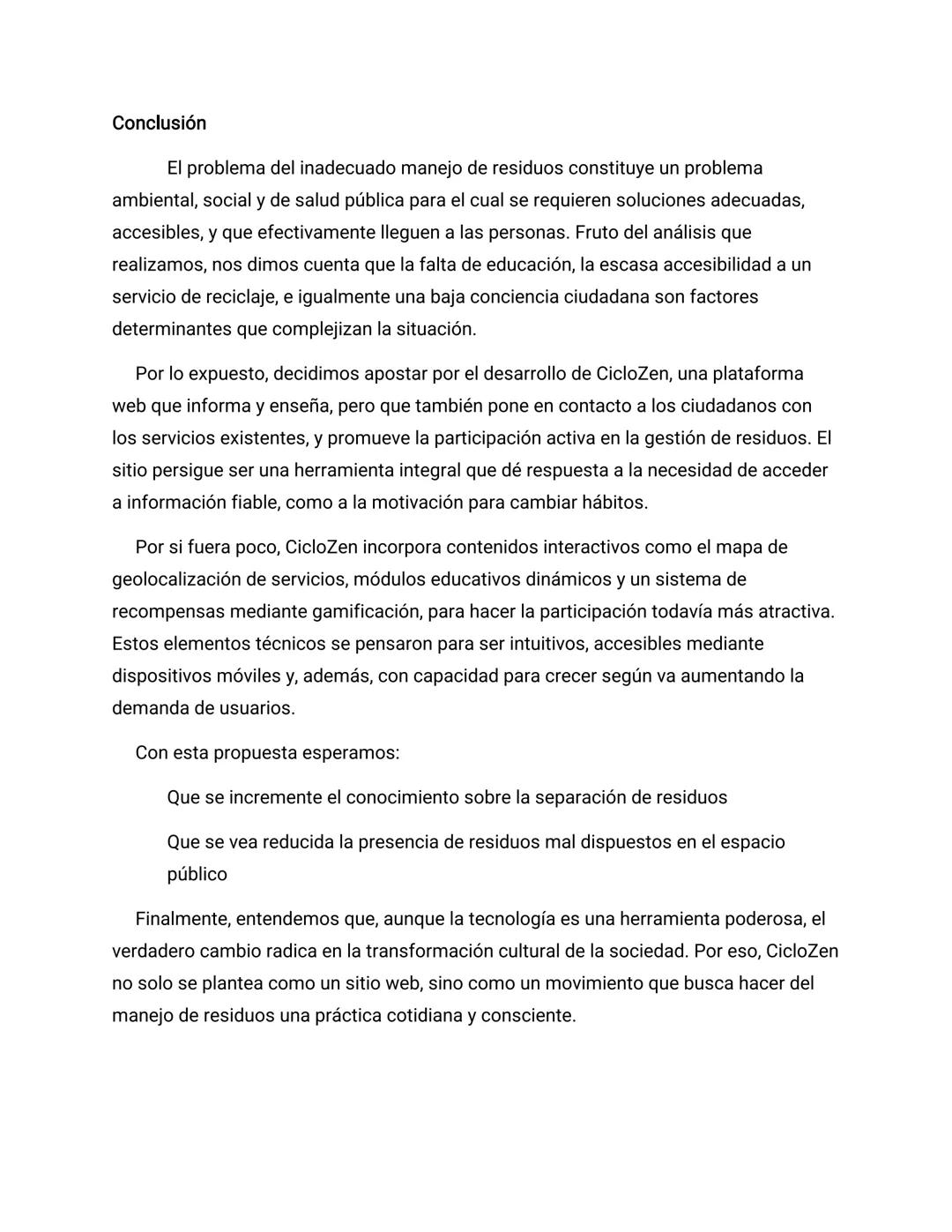 Conclusión

El problema del inadecuado manejo de residuos constituye un problema ambiental, social y de salud pública para el cual se requieren soluciones adecuadas, accesibles, y que efectivamente lleguen a las personas. Fruto del análisis que realizamos, nos dimos cuenta que la falta de educación, la escasa accesibilidad a un servicio de reciclaje, e igualmente una baja conciencia ciudadana son factores determinantes que complejizan la situación.

Por lo expuesto, decidimos apostar por el desarrollo de CicloZen, una plataforma web que informa y enseña, pero que también pone en contacto a los ciudadanos con los servicios existentes, y promueve la participación activa en la gestión de residuos. El sitio persigue ser una herramienta integral que dé respuesta a la necesidad de acceder a información fiable, como a la motivación para cambiar hábitos.

Por si fuera poco, CicloZen incorpora contenidos interactivos como el mapa de geolocalización de servicios, módulos educativos dinámicos y un sistema de recompensas mediante gamificación, para hacer la participación todavía más atractiva. Estos elementos técnicos se pensaron para ser intuitivos, accesibles mediante dispositivos móviles y, además, con capacidad para crecer según va aumentando la demanda de usuarios.

Con esta propuesta esperamos:

Que se incremente el conocimiento sobre la separación de residuos

Que se vea reducida la presencia de residuos mal dispuestos en el espacio público

Finalmente, entendemos que, aunque la tecnología es una herramienta poderosa, el verdadero cambio radica en la transformación cultural de la sociedad. Por eso, CicloZen no solo se plantea como un sitio web, sino como un movimiento que busca hacer del manejo de residuos una práctica cotidiana y consciente.